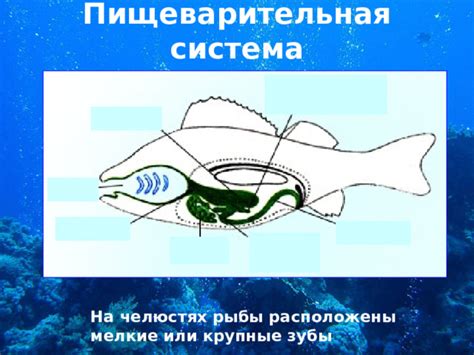 Пищеварительная система

На челюстях рыбы расположены мелкие или крупные зубы